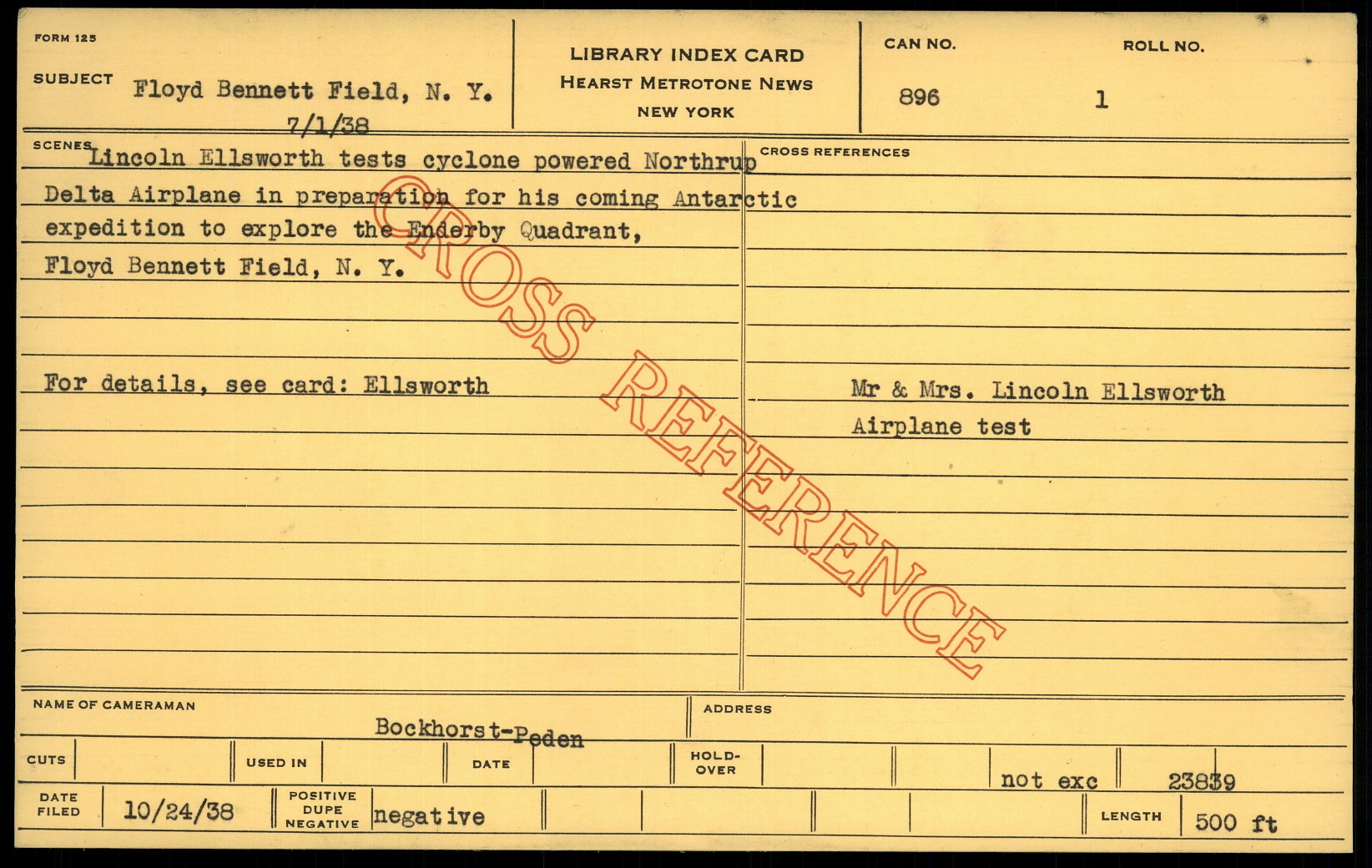 FORM 125

SUBJECT Floyd Bennett Field, N. Y.
7/1/38

LIBRARY INDEX CARD
HEARST METROTONE NEWS
NEW YORK

CAN NO.
896

ROLL NO.
1

SCENES
Lincoln Ellsworth tests cyclone powered Northrup Delta Airplane in preparation for his coming Antarctic expedition to explore the Enderby Quadrant, Floyd Bennett Field, N. Y.

For details, see card: Ellsworth

CROSS REFERENCES

Mr & Mrs. Lincoln Ellsworth
Airplane test

NAME OF CAMERAMAN
Bockhorst-Peden

ADDRESS

CUTS

USED IN

DATE

HOLD-OVER

not exc

23839

DATE FILED
10/24/38

POSITIVE DUPE NEGATIVE
negative

LENGTH
500 ft

CROSS REFERENCE